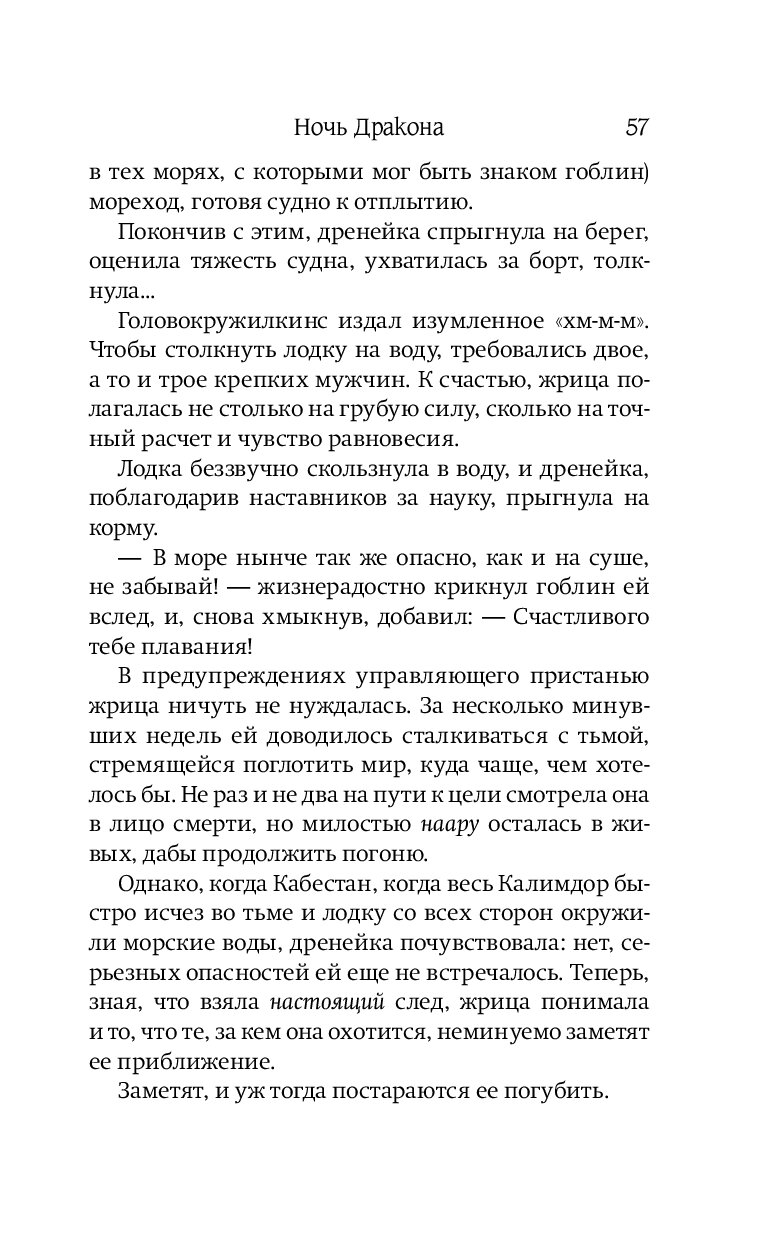 Ночь Дракона 57

в тех морях, с которыми мог быть знаком гоблин) мореход, готовя судно к отплытию.

Покончив с этим, дренейка спрыгнула на берег, оценила тяжесть судна, ухватилась за борт, толкнула...

Головокружилкинс издал изумленное «хм-м-м». Чтобы столкнуть лодку на воду, требовались двое, а то и трое крепких мужчин. К счастью, жрица полагалась не столько на грубую силу, сколько на точный расчет и чувство равновесия.

Лодка беззвучно скользнула в воду, и дренейка, поблагодарив наставников за науку, прыгнула на корму.

— В море нынче так же опасно, как и на суше, не забывай! — жизнерадостно крикнул гоблин ей вслед, и, снова хмыкнув, добавил: — Счастливого тебе плавания!

В предупреждениях управляющего пристанью жрица ничуть не нуждалась. За несколько минувших недель ей доводилось сталкиваться с тьмой, стремящейся поглотить мир, куда чаще, чем хотелось бы. Не раз и не два на пути к цели смотрела она в лицо смерти, но милостью наару осталась в живых, дабы продолжить погоню.

Однако, когда Кабестан, когда весь Калимдор быстро исчез во тьме и лодку со всех сторон окружили морские воды, дренейка почувствовала: нет, серьезных опасностей ей еще не встречалось. Теперь, зная, что взяла настоящий след, жрица понимала и то, что те, за кем она охотится, неминуемо заметят ее приближение.

Заметят, и уж тогда постараются ее погубить.